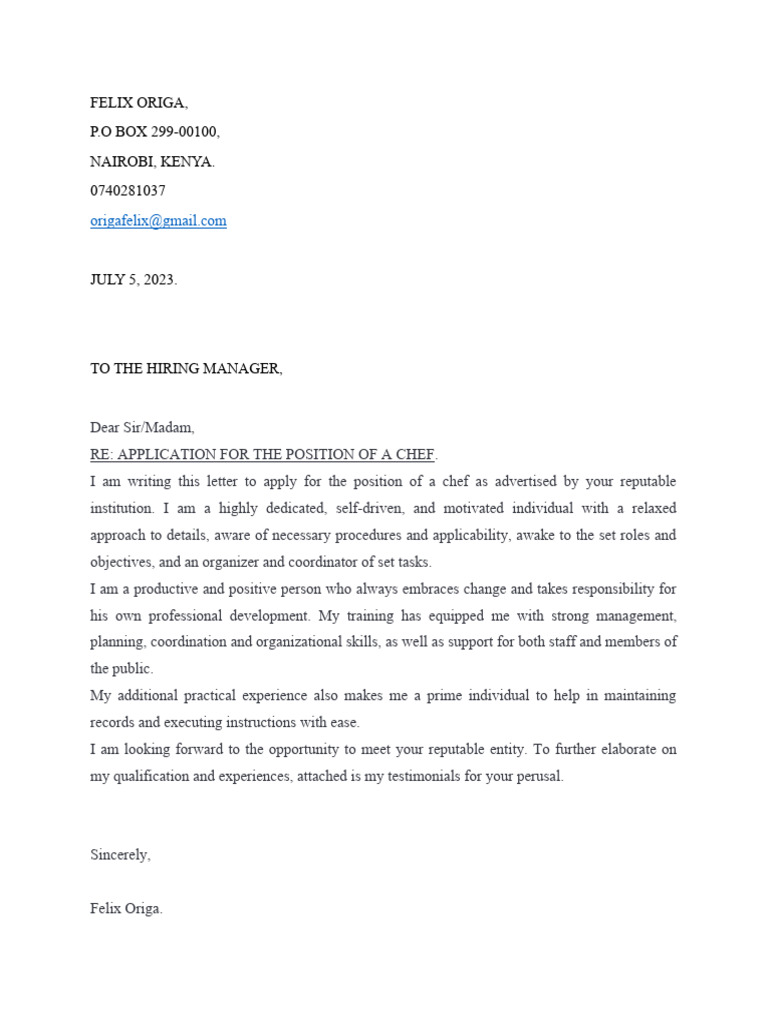 FELIX ORIGA,

P.O BOX 299-00100,

NAIROBI, KENYA.

0740281037

origafelix@gmail.com

JULY 5, 2023.

TO THE HIRING MANAGER,

Dear Sir/Madam,

RE: APPLICATION FOR THE POSITION OF A CHEF.

I am writing this letter to apply for the position of a chef as advertised by your reputable institution. I am a highly dedicated, self-driven, and motivated individual with a relaxed approach to details, aware of necessary procedures and applicability, awake to the set roles and objectives, and an organizer and coordinator of set tasks.

I am a productive and positive person who always embraces change and takes responsibility for his own professional development. My training has equipped me with strong management, planning, coordination and organizational skills, as well as support for both staff and members of the public.

My additional practical experience also makes me a prime individual to help in maintaining records and executing instructions with ease.

I am looking forward to the opportunity to meet your reputable entity. To further elaborate on my qualification and experiences, attached is my testimonials for your perusal.

Sincerely,

Felix Origa.